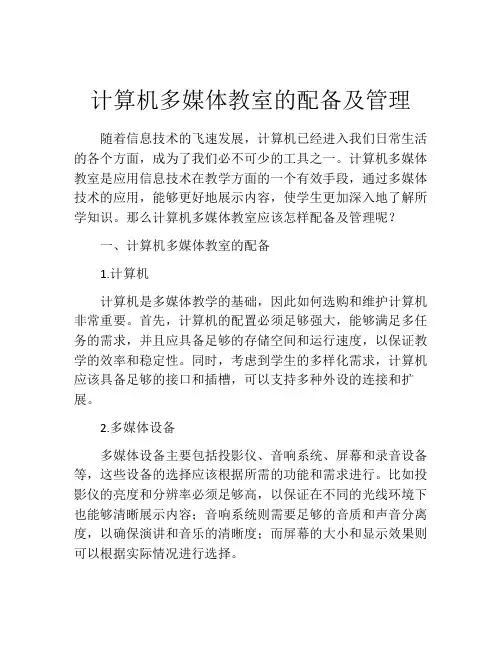 计算机多媒体教室的配备及管理

随着信息技术的飞速发展，计算机已经进入我们日常生活的各个方面，成为了我们必不可少的工具之一。计算机多媒体教室是应用信息技术在教学方面的一个有效手段，通过多媒体技术的应用，能够更好地展示内容，使学生更加深入地了解所学知识。那么计算机多媒体教室应该怎样配备及管理呢？

一、计算机多媒体教室的配备

1.计算机

计算机是多媒体教学的基础，因此如何选购和维护计算机非常重要。首先，计算机的配置必须足够强大，能够满足多任务的需求，并且应具备足够的存储空间和运行速度，以保证教学的效率和稳定性。同时，考虑到学生的多样化需求，计算机应该具备足够的接口和插槽，可以支持多种外设的连接和扩展。

2.多媒体设备

多媒体设备主要包括投影仪、音响系统、屏幕和录音设备等，这些设备的选择应该根据所需的功能和需求进行。比如投影仪的亮度和分辨率必须足够高，以保证在不同的光线环境下也能够清晰展示内容；音响系统则需要足够的音质和声音分离度，以确保演讲和音乐的清晰度；而屏幕的大小和显示效果则可以根据实际情况进行选择。